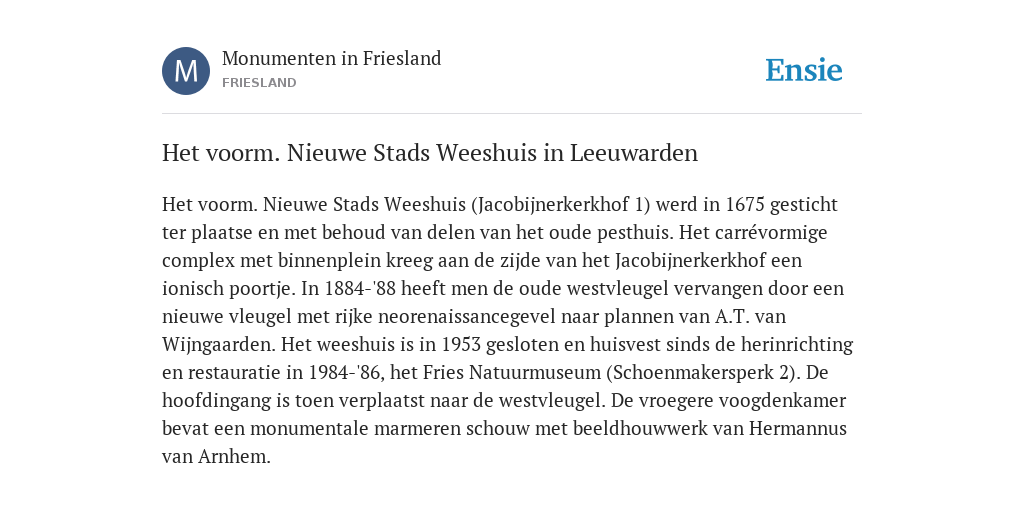 M

Monumenten in Friesland
FRIESLAND

Ensie

Het voorm. Nieuwe Stads Weeshuis in Leeuwarden

Het voorm. Nieuwe Stads Weeshuis (Jacobijnerkerkhof 1) werd in 1675 gesticht ter plaatse en met behoud van delen van het oude pesthuis. Het carrévormige complex met binnenplein kreeg aan de zijde van het Jacobijnerkerkhof een ionisch poortje. In 1884-'88 heeft men de oude westvleugel vervangen door een nieuwe vleugel met rijke neorenaissancegevel naar plannen van A.T. van Wijngaarden. Het weeshuis is in 1953 gesloten en huisvest sinds de herinrichting en restauratie in 1984-'86, het Fries Natuurmuseum (Schoenmakersperk 2). De hoofdingang is toen verplaatst naar de westvleugel. De vroegere voogdenkamer bevat een monumentale marmeren schouw met beeldhouwwerk van Hermannus van Arnhem.